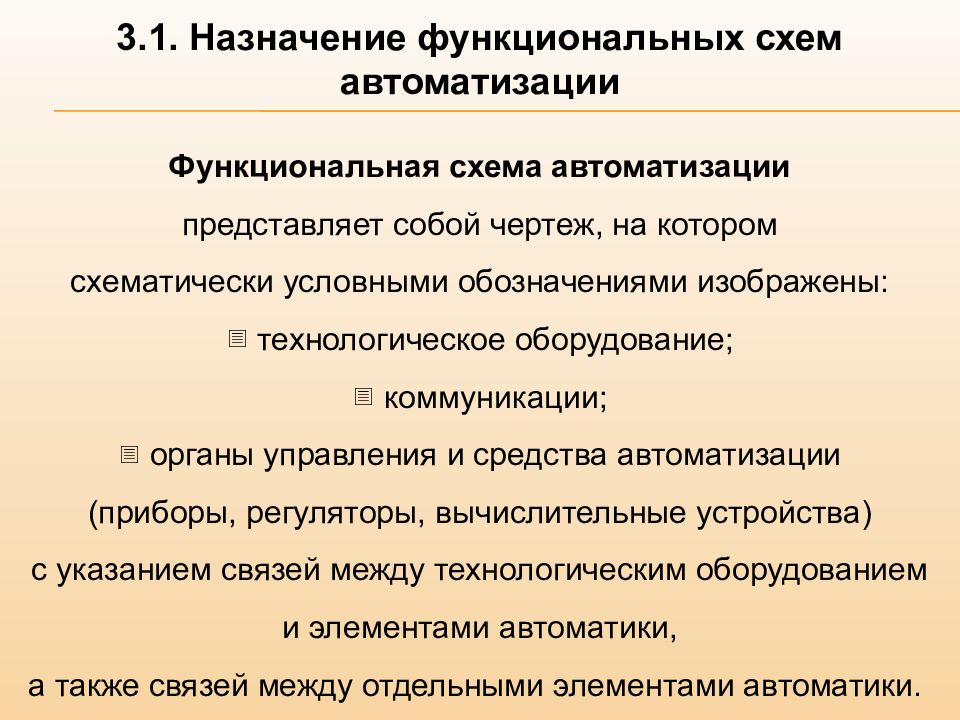 3.1. Назначение функциональных схем автоматизации

Функциональная схема автоматизации представляет собой чертеж, на котором схематически условными обозначениями изображены:

технологическое оборудование;

коммуникации;

органы управления и средства автоматизации (приборы, регуляторы, вычислительные устройства)

с указанием связей между технологическим оборудованием и элементами автоматики,

а также связей между отдельными элементами автоматики.